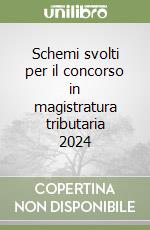 unilibro

Schemi svolti per il concorso in magistratura tributaria 2024

COPERTINA NON DISPONIBILE